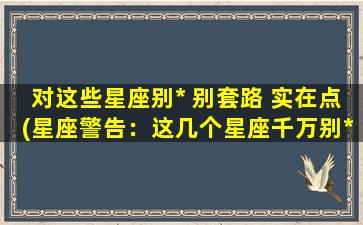 对这些星座别* 别套路 实在点
(星座警告：这几个星座千万别*